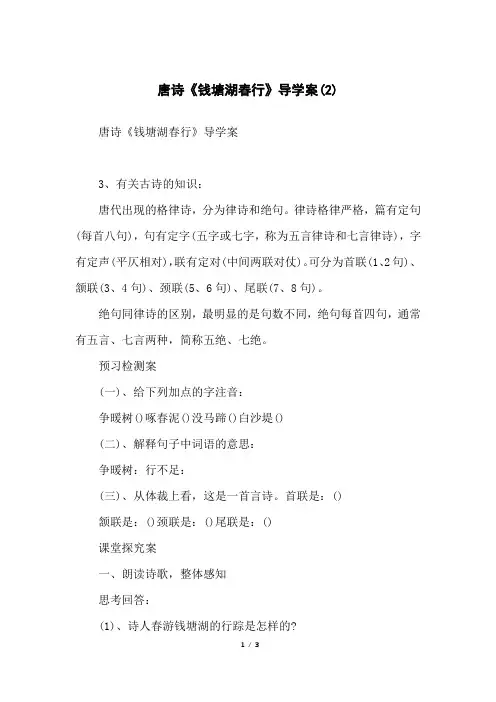 唐诗《钱塘湖春行》导学案(2)

唐诗《钱塘湖春行》导学案

3、有关古诗的知识：

唐代出现的格律诗，分为律诗和绝句。律诗格律严格，篇有定句(每首八句)，句有定字(五字或七字，称为五言律诗和七言律诗)，字有定声(平仄相对)，联有定对(中间两联对仗)。可分为首联(1、2句)、颔联(3、4句)、颈联(5、6句)、尾联(7、8句)。

绝句同律诗的区别，最明显的是句数不同，绝句每首四句，通常有五言、七言两种，简称五绝、七绝。

预习检测案

(一)、给下列加点的字注音：

争暖树()啄春泥()没马蹄()白沙堤()

(二)、解释句子中词语的意思：

争暖树：行不足：

(三)、从体裁上看，这是一首言诗。首联是：()

颔联是：()颈联是：()尾联是：()

课堂探究案

一、朗读诗歌，整体感知

思考回答：

(1)、诗人春游钱塘湖的行踪是怎样的?

1 / 3